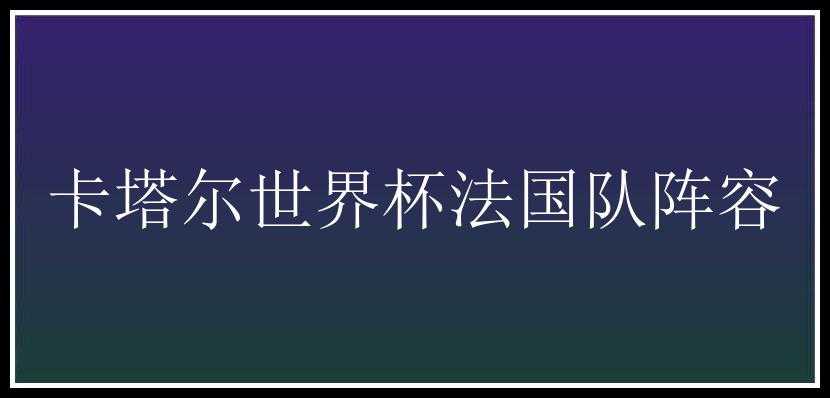 卡塔尔世界杯法国队阵容